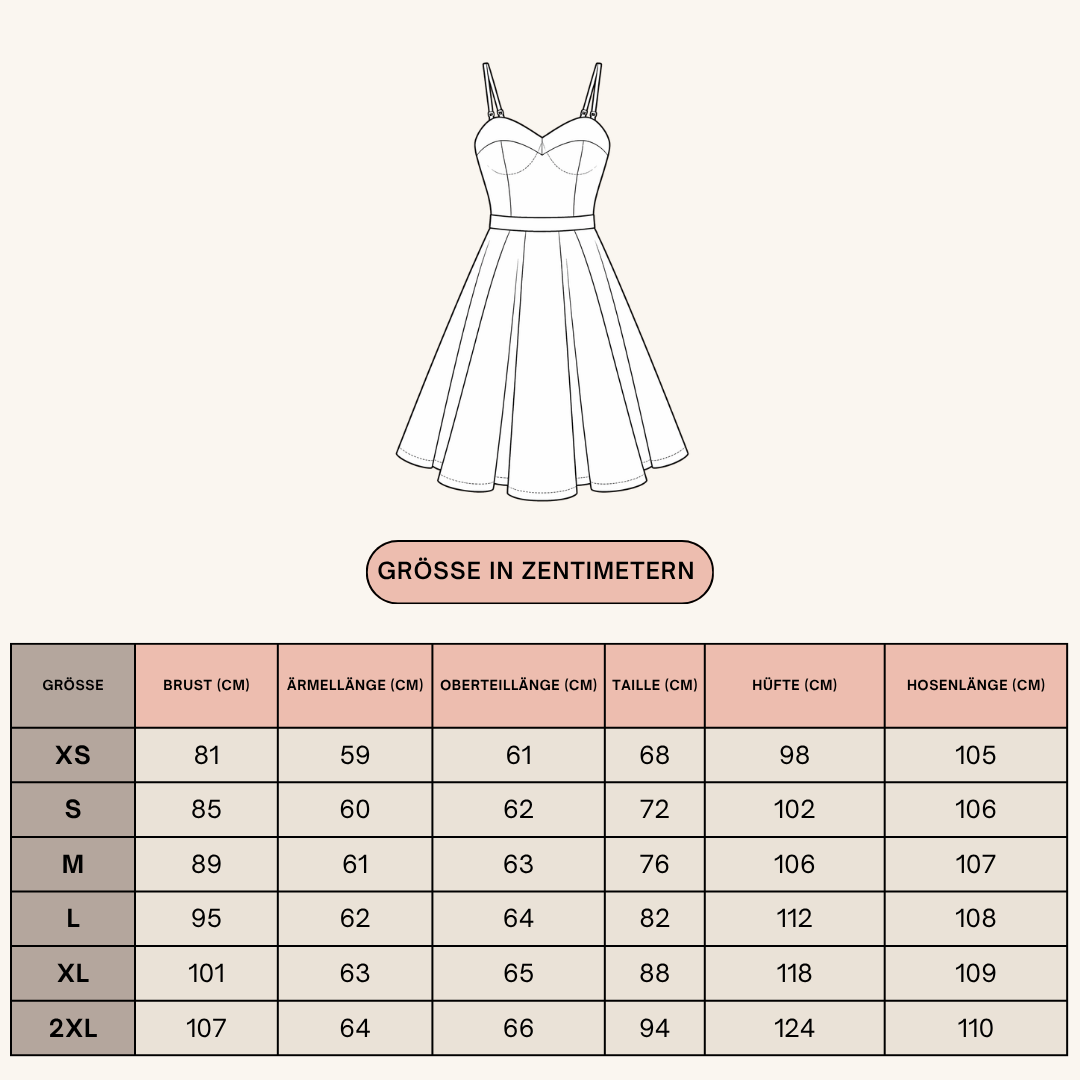 GRÖSSE IN ZENTIMETERN

| GRÖSSE | BRUST (CM) | ÄRMELLÄNGE (CM) | OBERTEILLÄNGE (CM) | TAILLE (CM) | HÜFTE (CM) | HOSENLÄNGE (CM) |
|---|---|---|---|---|---|---|
| XS | 81 | 59 | 61 | 68 | 98 | 105 |
| S | 85 | 60 | 62 | 72 | 102 | 106 |
| M | 89 | 61 | 63 | 76 | 106 | 107 |
| L | 95 | 62 | 64 | 82 | 112 | 108 |
| XL | 101 | 63 | 65 | 88 | 118 | 109 |
| 2XL | 107 | 64 | 66 | 94 | 124 | 110 |